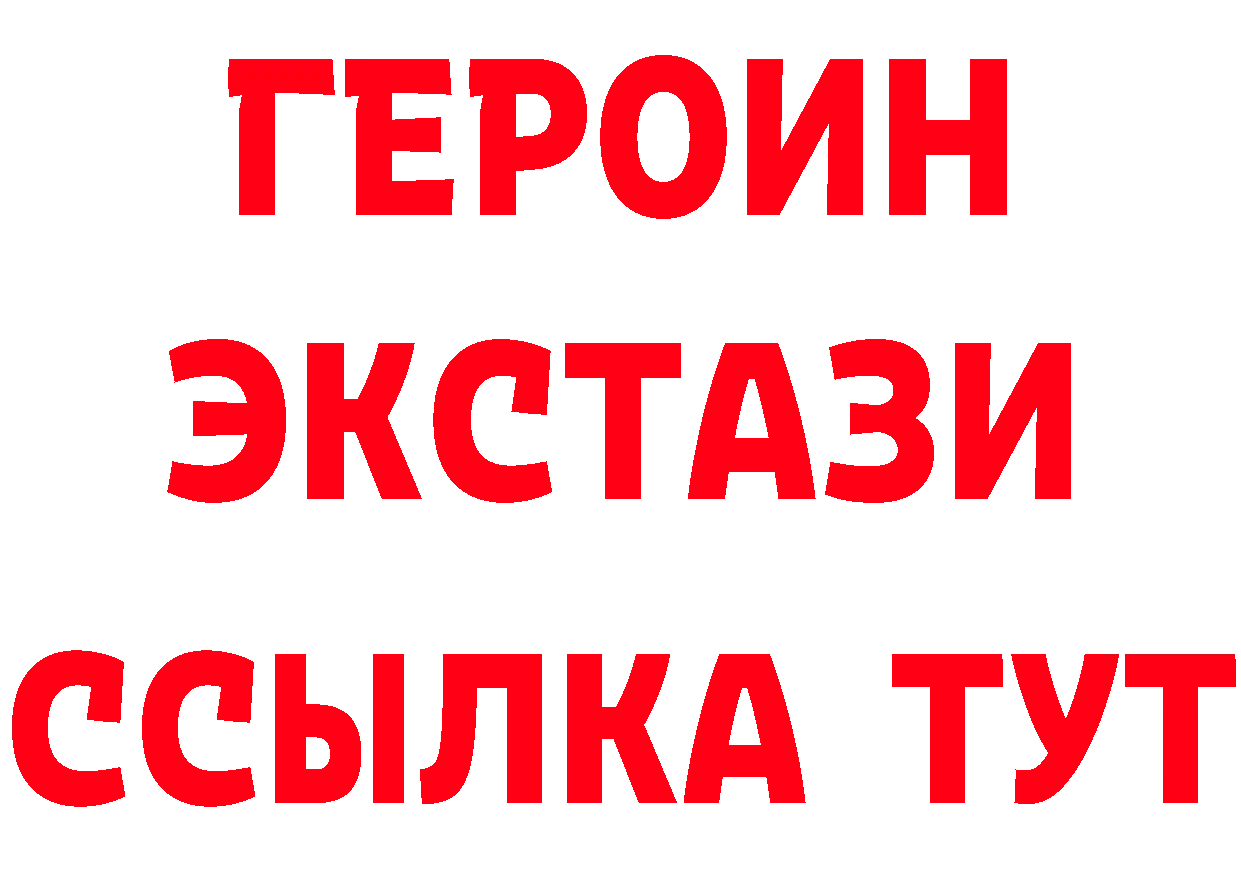 ГЕРОИН
ЭКСТАЗИ
ССЫЛКА ТУТ